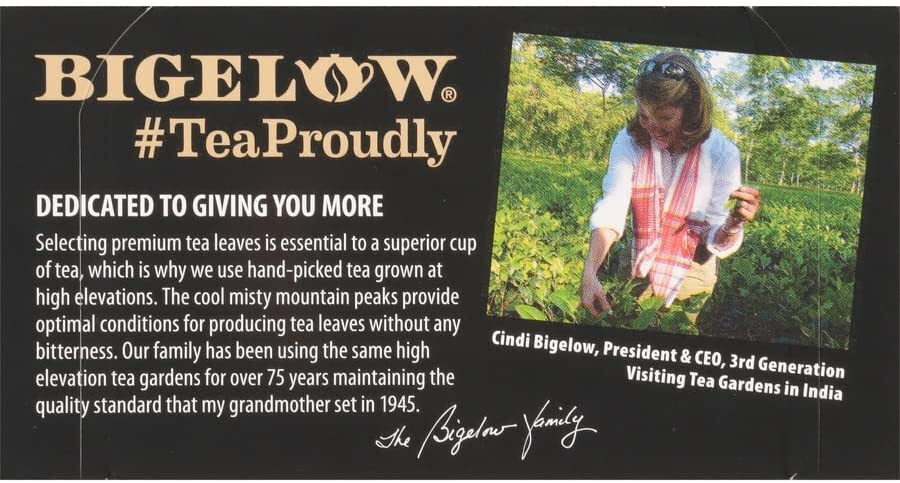 BIGELOW®
#TeaProudly

DEDICATED TO GIVING YOU MORE

Selecting premium tea leaves is essential to a superior cup of tea, which is why we use hand-picked tea grown at high elevations. The cool misty mountain peaks provide optimal conditions for producing tea leaves without any bitterness. Our family has been using the same high elevation tea gardens for over 75 years maintaining the quality standard that my grandmother set in 1945.

The Bigelow Family

Cindi Bigelow, President & CEO, 3rd Generation
Visiting Tea Gardens in India